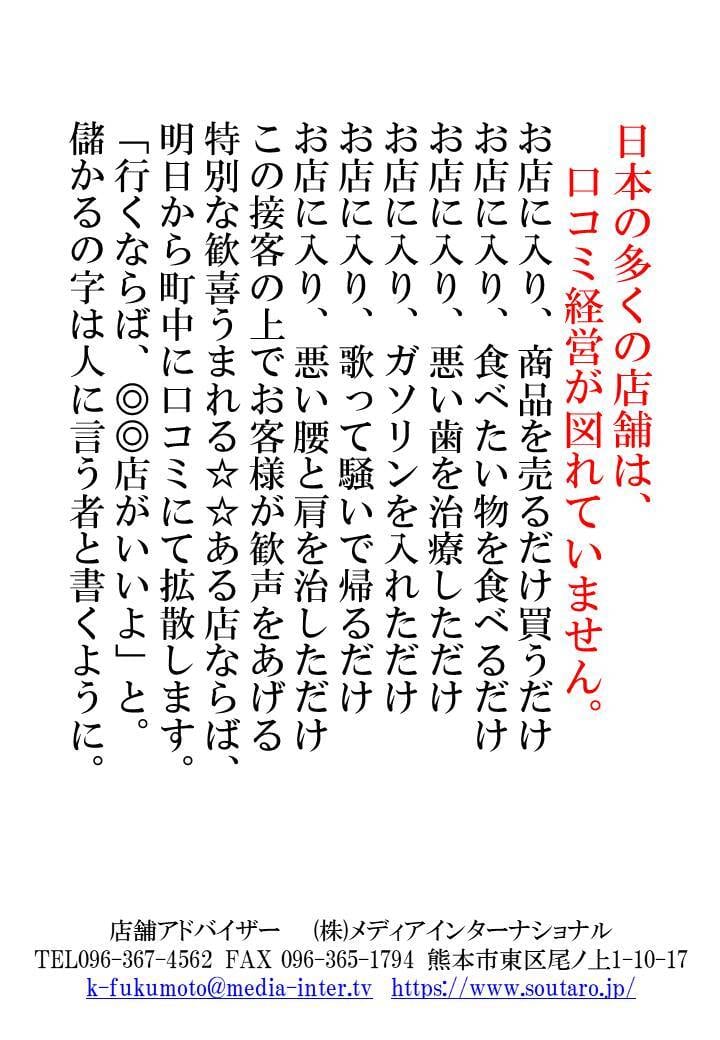 日本の多くの店舗は、
口コミ経営が図れていません。

お店に入り、商品を売るだけ買うだけ
お店に入り、食べたい物を食べるだけ
お店に入り、悪い歯を治療しただけ
お店に入り、ガソリンを入れただけ
お店に入り、歌って騒いで帰るだけ
お店に入り、悪い腰と肩を治しただけ
この接客の上でお客様が歓声をあげる
特別な歓喜うまれる☆☆ある店ならば、
明日から町中に口コミにて拡散します。
「行くならば、◎◎店がいいよ」と。
儲かるの字は人に言う者と書くように。

店舗アドバイザー　(株)メディアインターナショナル
TEL096-367-4562 FAX 096-365-1794 熊本市東区尾ノ上1-10-17
k-fukumoto@media-inter.tv　https://www.soutaro.jp/